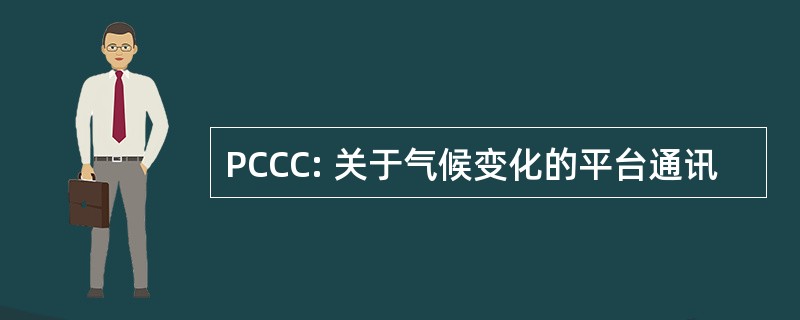 PCCC: 关于气候变化的平台通讯